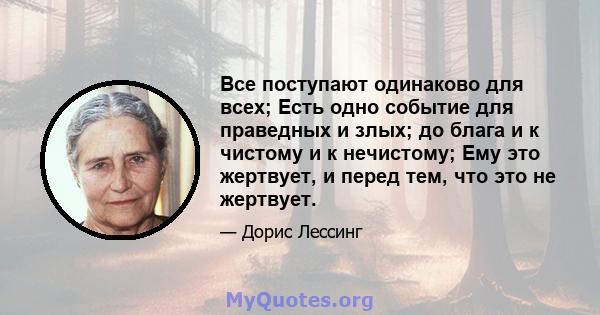 Все поступают одинаково для всех; Есть одно событие для праведных и злых; до блага и к чистому и к нечистому; Ему это жертвует, и перед тем, что это не жертвует.

— Дорис Лессинг

MyQuotes.org